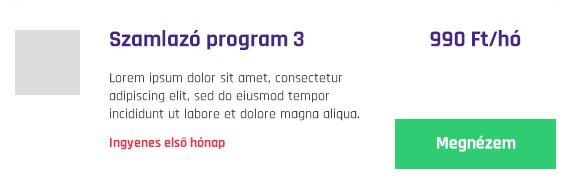 Szamlazó program 3

990 Ft/hó

Lorem ipsum dolor sit amet, consectetur adipiscing elit, sed do eiusmod tempor incididunt ut labore et dolore magna aliqua.

Ingyenes első hónap

Megnézem